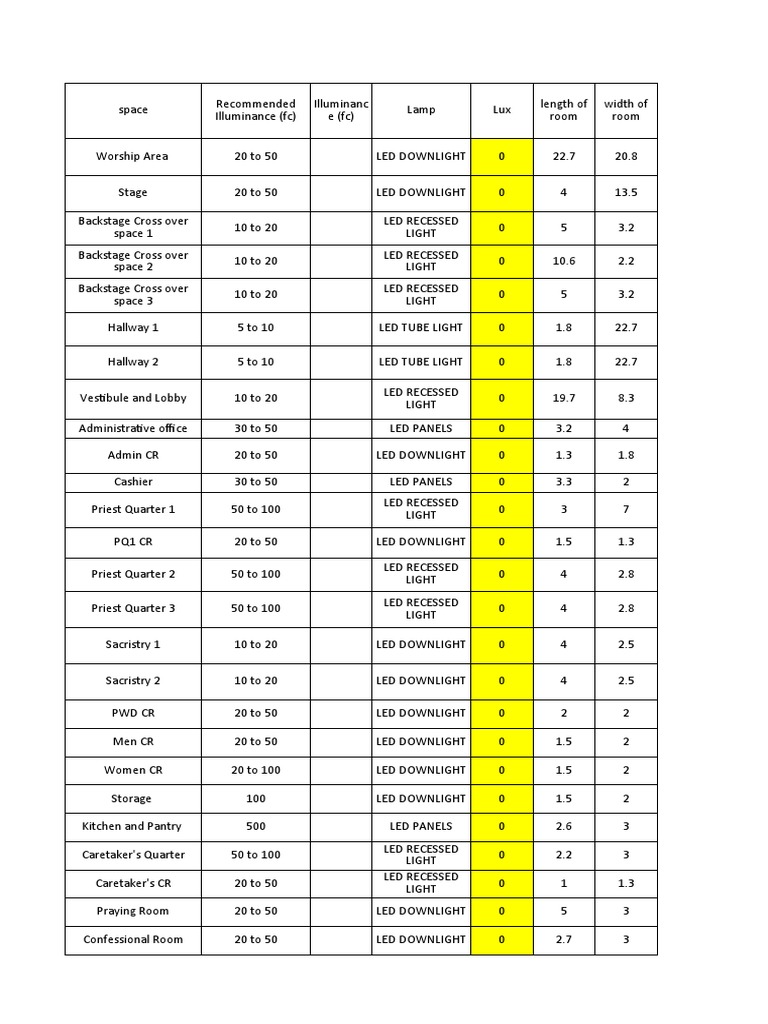 | space | Recommended Illuminance (fc) | Illuminance (fc) | Lamp | Lux | length of room | width of room |
|---|---|---|---|---|---|---|
| Worship Area | 20 to 50 | | LED DOWNLIGHT | 0 | 22.7 | 20.8 |
| Stage | 20 to 50 | | LED DOWNLIGHT | 0 | 4 | 13.5 |
| Backstage Cross over space 1 | 10 to 20 | | LED RECESSED LIGHT | 0 | 5 | 3.2 |
| Backstage Cross over space 2 | 10 to 20 | | LED RECESSED LIGHT | 0 | 10.6 | 2.2 |
| Backstage Cross over space 3 | 10 to 20 | | LED RECESSED LIGHT | 0 | 5 | 3.2 |
| Hallway 1 | 5 to 10 | | LED TUBE LIGHT | 0 | 1.8 | 22.7 |
| Hallway 2 | 5 to 10 | | LED TUBE LIGHT | 0 | 1.8 | 22.7 |
| Vestibule and Lobby | 10 to 20 | | LED RECESSED LIGHT | 0 | 19.7 | 8.3 |
| Administrative office | 30 to 50 | | LED PANELS | 0 | 3.2 | 4 |
| Admin CR | 20 to 50 | | LED DOWNLIGHT | 0 | 1.3 | 1.8 |
| Cashier | 30 to 50 | | LED PANELS | 0 | 3.3 | 2 |
| Priest Quarter 1 | 50 to 100 | | LED RECESSED LIGHT | 0 | 3 | 7 |
| PQ1 CR | 20 to 50 | | LED DOWNLIGHT | 0 | 1.5 | 1.3 |
| Priest Quarter 2 | 50 to 100 | | LED RECESSED LIGHT | 0 | 4 | 2.8 |
| Priest Quarter 3 | 50 to 100 | | LED RECESSED LIGHT | 0 | 4 | 2.8 |
| Sacristry 1 | 10 to 20 | | LED DOWNLIGHT | 0 | 4 | 2.5 |
| Sacristry 2 | 10 to 20 | | LED DOWNLIGHT | 0 | 4 | 2.5 |
| PWD CR | 20 to 50 | | LED DOWNLIGHT | 0 | 2 | 2 |
| Men CR | 20 to 50 | | LED DOWNLIGHT | 0 | 1.5 | 2 |
| Women CR | 20 to 100 | | LED DOWNLIGHT | 0 | 1.5 | 2 |
| Storage | 100 | | LED DOWNLIGHT | 0 | 1.5 | 2 |
| Kitchen and Pantry | 500 | | LED PANELS | 0 | 2.6 | 3 |
| Caretaker's Quarter | 50 to 100 | | LED RECESSED LIGHT | 0 | 2.2 | 3 |
| Caretaker's CR | 20 to 50 | | LED RECESSED LIGHT | 0 | 1 | 1.3 |
| Praying Room | 20 to 50 | | LED DOWNLIGHT | 0 | 5 | 3 |
| Confessional Room | 20 to 50 | | LED DOWNLIGHT | 0 | 2.7 | 3 |